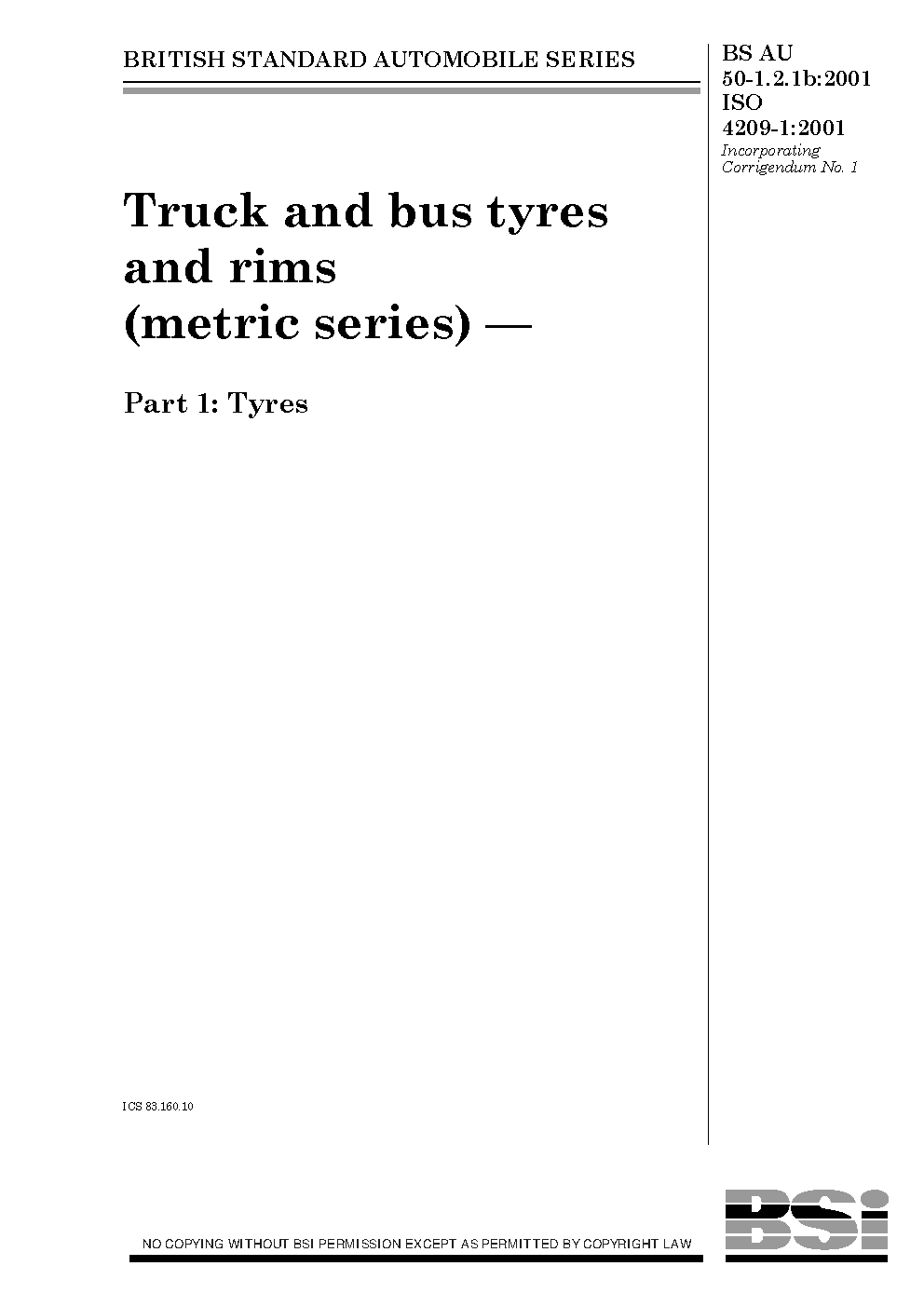 BRITISH STANDARD AUTOMOBILE SERIES

BS AU 50-1.2.1b:2001
ISO 4209-1:2001
Incorporating Corrigendum No. 1

Truck and bus tyres and rims (metric series) —

Part 1: Tyres

ICS 83.160.10

NO COPYING WITHOUT BSI PERMISSION EXCEPT AS PERMITTED BY COPYRIGHT LAW

BSi